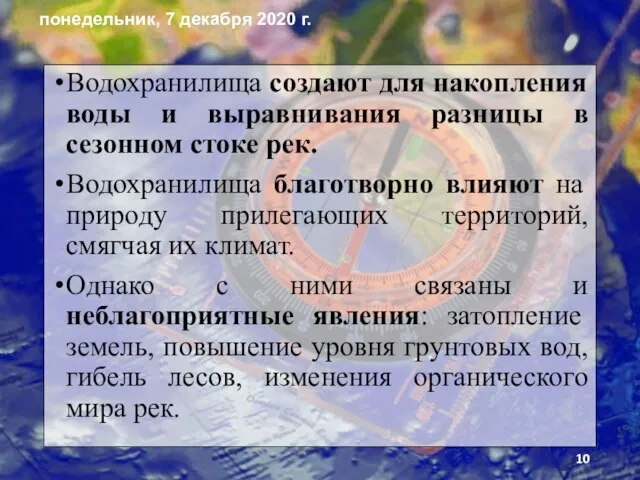 понедельник, 7 декабря 2020 г.

•Водохранилища создают для накопления воды и выравнивания разницы в сезонном стоке рек.

•Водохранилища благотворно влияют на природу прилегающих территорий, смягчая их климат.

•Однако с ними связаны и неблагоприятные явления: затопление земель, повышение уровня грунтовых вод, гибель лесов, изменения органического мира рек.

10